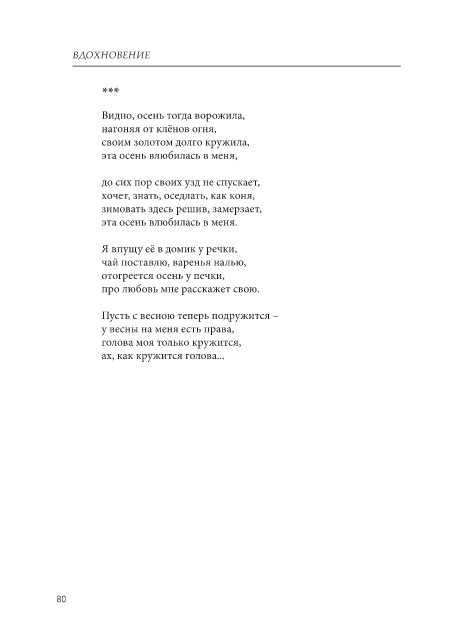 ВДОХНОВЕНИЕ

***

Видно, осень тогда ворожила,
нагоняя от клёнов огня,
своим золотом долго кружила,
эта осень влюбилась в меня,

до сих пор своих узд не спускает,
хочет, знать, оседлать, как коня,
зимовать здесь решив, замерзает,
эта осень влюбилась в меня.

Я впущу её в домик у речки,
чай поставлю, варенья налью,
отогреется осень у печки,
про любовь мне расскажет свою.

Пусть с весною теперь подружится –
у весны на меня есть права,
голова моя только кружится,
ах, как кружится голова...

80